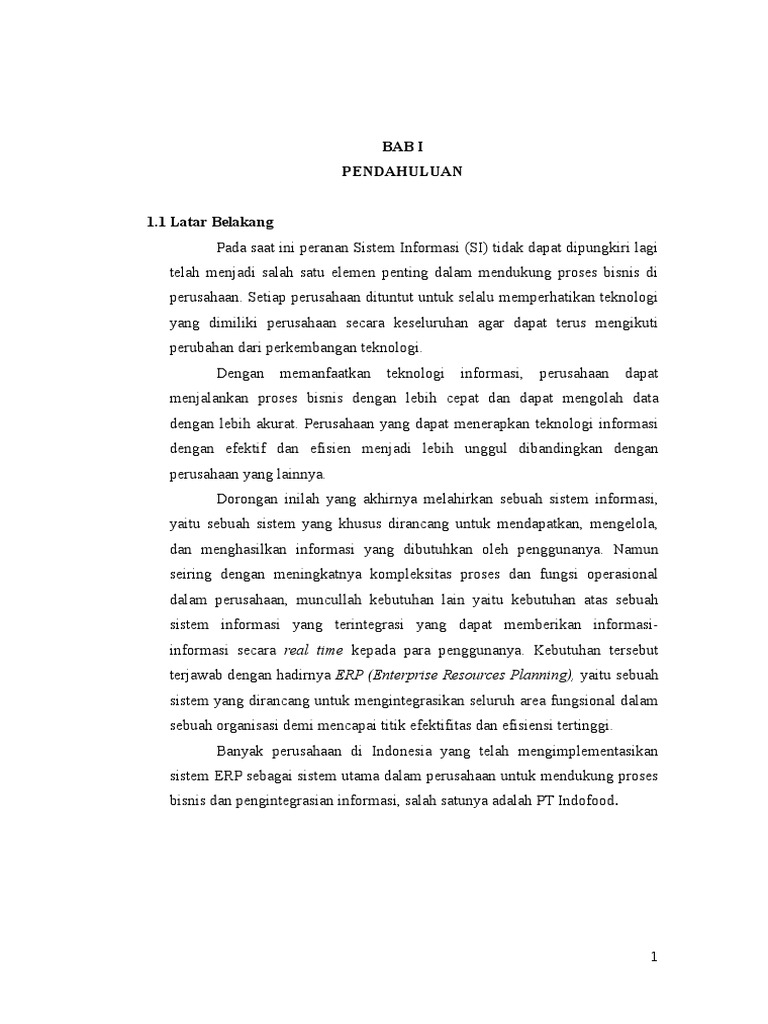 BAB I
PENDAHULUAN

1.1 Latar Belakang

Pada saat ini peranan Sistem Informasi (SI) tidak dapat dipungkiri lagi telah menjadi salah satu elemen penting dalam mendukung proses bisnis di perusahaan. Setiap perusahaan dituntut untuk selalu memperhatikan teknologi yang dimiliki perusahaan secara keseluruhan agar dapat terus mengikuti perubahan dari perkembangan teknologi.

Dengan memanfaatkan teknologi informasi, perusahaan dapat menjalankan proses bisnis dengan lebih cepat dan dapat mengolah data dengan lebih akurat. Perusahaan yang dapat menerapkan teknologi informasi dengan efektif dan efisien menjadi lebih unggul dibandingkan dengan perusahaan yang lainnya.

Dorongan inilah yang akhirnya melahirkan sebuah sistem informasi, yaitu sebuah sistem yang khusus dirancang untuk mendapatkan, mengelola, dan menghasilkan informasi yang dibutuhkan oleh penggunanya. Namun seiring dengan meningkatnya kompleksitas proses dan fungsi operasional dalam perusahaan, muncullah kebutuhan lain yaitu kebutuhan atas sebuah sistem informasi yang terintegrasi yang dapat memberikan informasi-informasi secara real time kepada para penggunanya. Kebutuhan tersebut terjawab dengan hadirnya ERP (Enterprise Resources Planning), yaitu sebuah sistem yang dirancang untuk mengintegrasikan seluruh area fungsional dalam sebuah organisasi demi mencapai titik efektifitas dan efisiensi tertinggi.

Banyak perusahaan di Indonesia yang telah mengimplementasikan sistem ERP sebagai sistem utama dalam perusahaan untuk mendukung proses bisnis dan pengintegrasian informasi, salah satunya adalah PT Indofood.

1